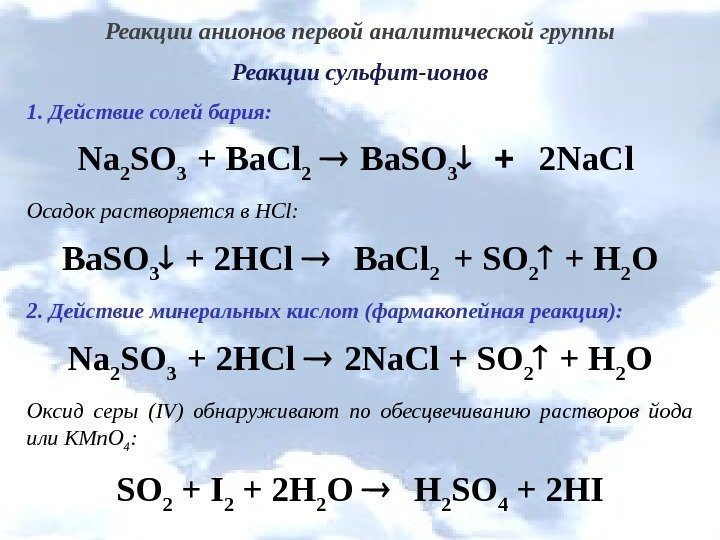 Реакции анионов первой аналитической группы

Реакции сульфит-ионов

1. Действие солей бария:

$Na_2SO_3 + BaCl_2 \rightarrow BaSO_3\downarrow + 2NaCl$

Осадок растворяется в HCl:

$BaSO_3\downarrow + 2HCl \rightarrow BaCl_2 + SO_2\uparrow + H_2O$

2. Действие минеральных кислот (фармакопейная реакция):

$Na_2SO_3 + 2HCl \rightarrow 2NaCl + SO_2\uparrow + H_2O$

Оксид серы (IV) обнаруживают по обесцвечиванию растворов йода или $KMnO_4$:

$SO_2 + I_2 + 2H_2O \rightarrow H_2SO_4 + 2HI$